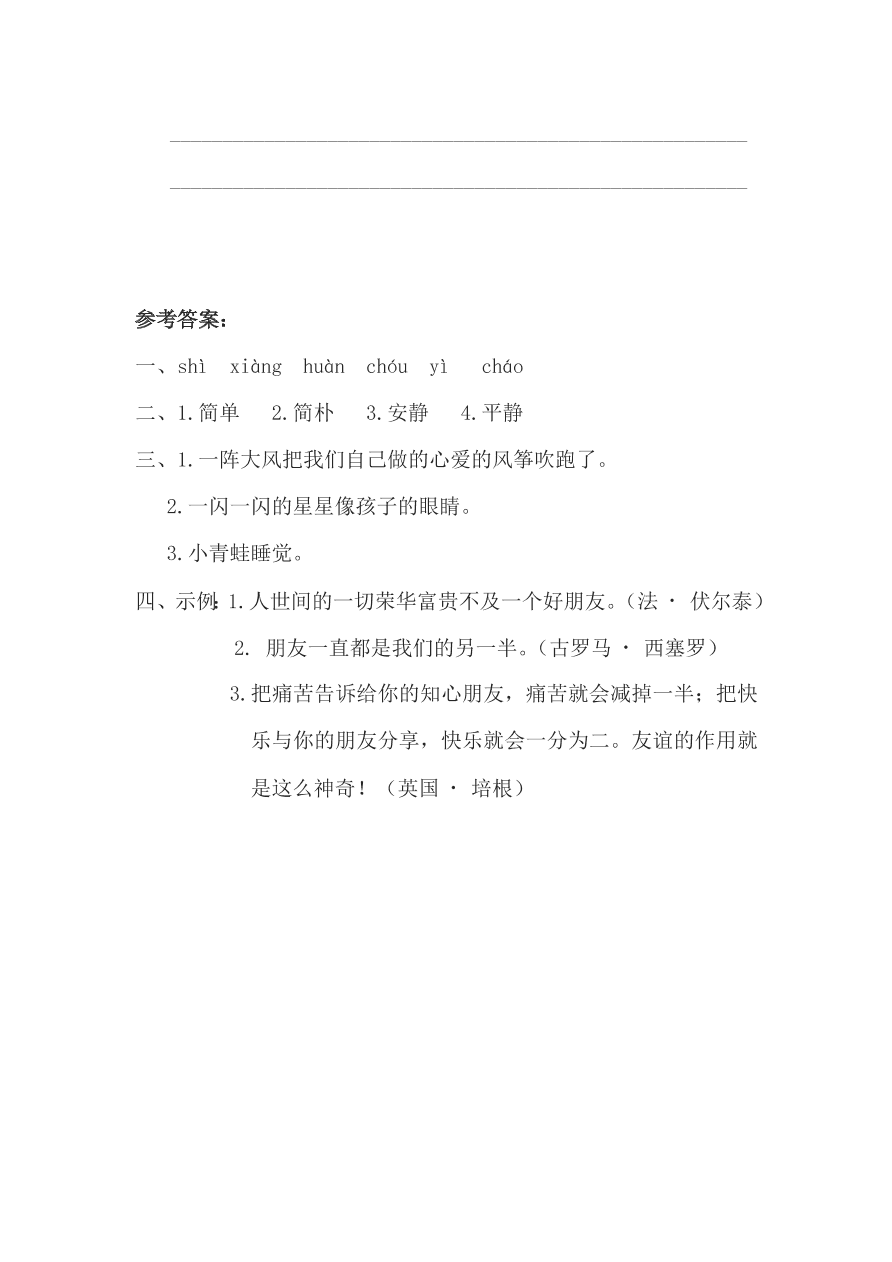 参考答案：

一、shì xiàng huàn chóu yì cháo

二、1.简单 2.简朴 3.安静 4.平静

三、1.一阵大风把我们自己做的心爱的风筝吹跑了。

2.一闪一闪的星星像孩子的眼睛。

3.小青蛙睡觉。

四、示例：1.人世间的一切荣华富贵不及一个好朋友。（法 · 伏尔泰）

2. 朋友一直都是我们的另一半。（古罗马 · 西塞罗）

3.把痛苦告诉给你的知心朋友，痛苦就会减掉一半；把快乐与你的朋友分享，快乐就会一分为二。友谊的作用就是这么神奇！（英国 · 培根）